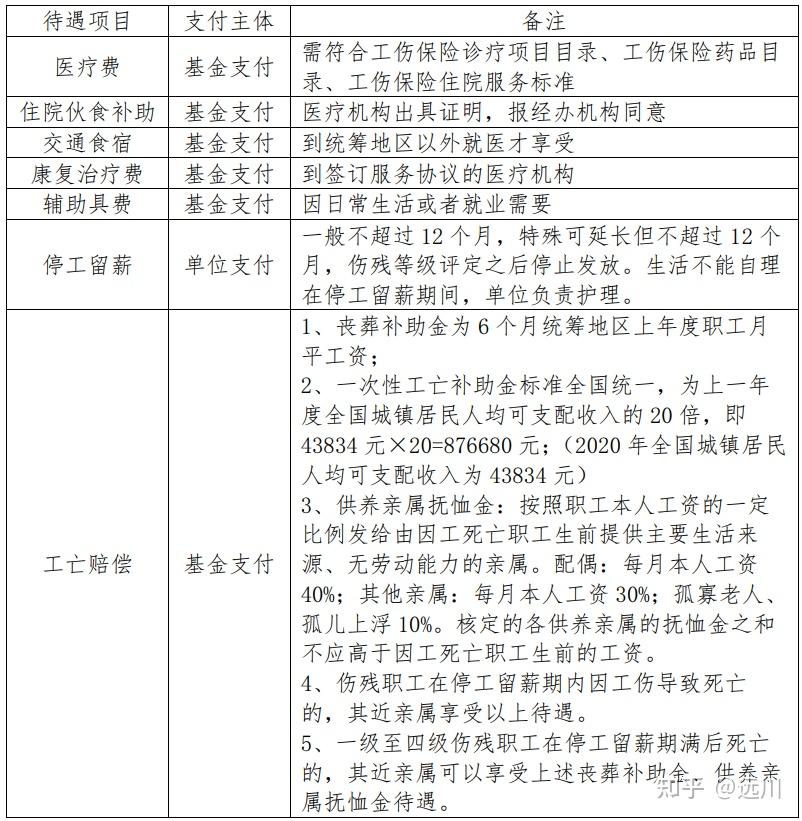 | 待遇项目 | 支付主体 | 备注 |
|---|---|---|
| 医疗费 | 基金支付 | 需符合工伤保险诊疗项目目录、工伤保险药品目录、工伤保险住院服务标准 |
| 住院伙食补助 | 基金支付 | 医疗机构出具证明，报经办机构同意 |
| 交通食宿 | 基金支付 | 到统筹地区以外就医才享受 |
| 康复治疗费 | 基金支付 | 到签订服务协议的医疗机构 |
| 辅助具费 | 基金支付 | 因日常生活或者就业需要 |
| 停工留薪 | 单位支付 | 一般不超过12个月，特殊可延长但不超过12个月，伤残等级评定之后停止发放。生活不能自理在停工留薪期间，单位负责护理。 |
| 工亡赔偿 | 基金支付 | 1、丧葬补助金为6个月统筹地区上年度职工月平工资；<br>2、一次性工亡补助金标准全国统一，为上一年度全国城镇居民人均可支配收入的20倍，即43834元×20=876680元；（2020年全国城镇居民人均可支配收入为43834元）<br>3、供养亲属抚恤金：按照职工本人工资的一定比例发给由因工死亡职工生前提供主要生活来源、无劳动能力的亲属。配偶：每月本人工资40%；其他亲属：每月本人工资30%；孤寡老人、孤儿上浮10%。核定的各供养亲属的抚恤金之和不应高于因工死亡职工生前的工资。<br>4、伤残职工在停工留薪期内因工伤导致死亡的，其近亲属享受以上待遇。<br>5、一级至四级伤残职工在停工留薪期满后死亡的，其近亲属可以享受上述丧葬补助金、供养亲属抚恤金待遇。 |

知乎 @远川